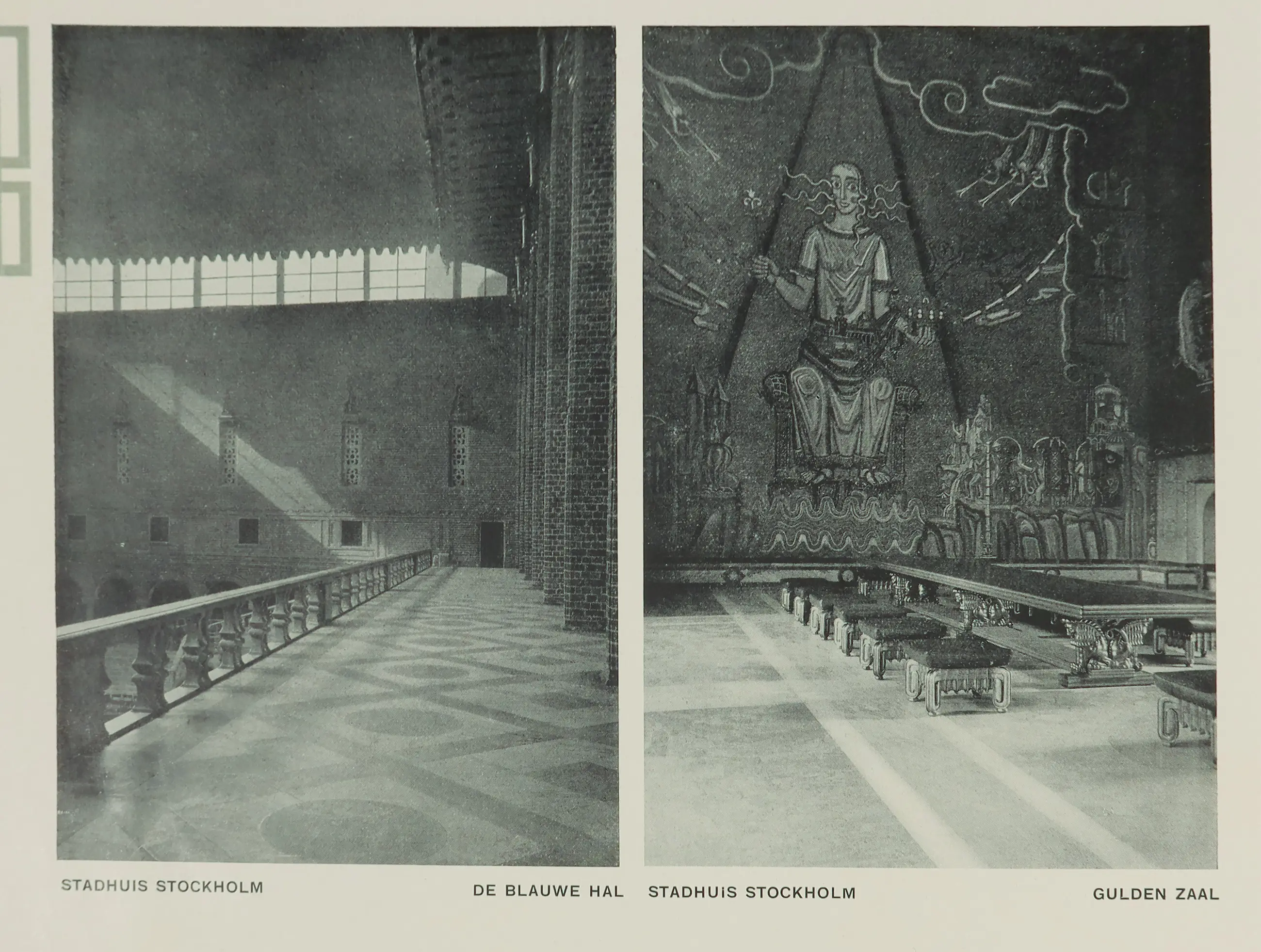 STADHUIS STOCKHOLM

DE BLAUWE HAL

STADHUiS STOCKHOLM

GULDEN ZAAL